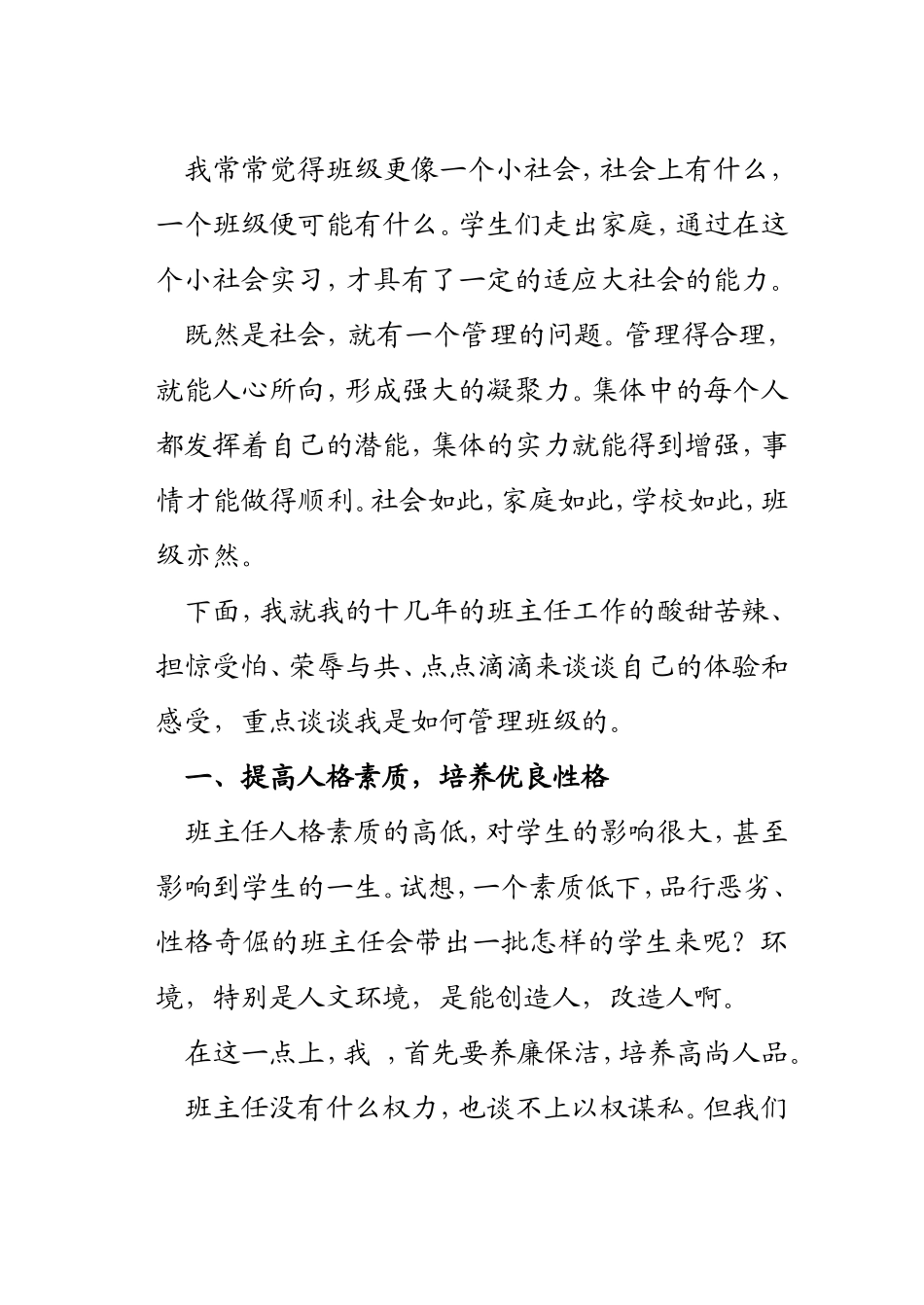 我常常觉得班级更像一个小社会，社会上有什么，一个班级便可能有什么。学生们走出家庭，通过在这个小社会实习，才具有了一定的适应大社会的能力。

既然是社会，就有一个管理的问题。管理得合理，就能人心所向，形成强大的凝聚力。集体中的每个人都发挥着自己的潜能，集体的实力就能得到增强，事情才能做得顺利。社会如此，家庭如此，学校如此，班级亦然。

下面，我就我的十几年的班主任工作的酸甜苦辣、担惊受怕、荣辱与共、点点滴滴来谈谈自己的体验和感受，重点谈谈我是如何管理班级的。

一、提高人格素质，培养优良性格

班主任人格素质的高低，对学生的影响很大，甚至影响到学生的一生。试想，一个素质低下，品行恶劣、性格奇倔的班主任会带出一批怎样的学生来呢？环境，特别是人文环境，是能创造人，改造人啊。

在这一点上，我 ，首先要养廉保洁，培养高尚人品。

班主任没有什么权力，也谈不上以权谋私。但我们